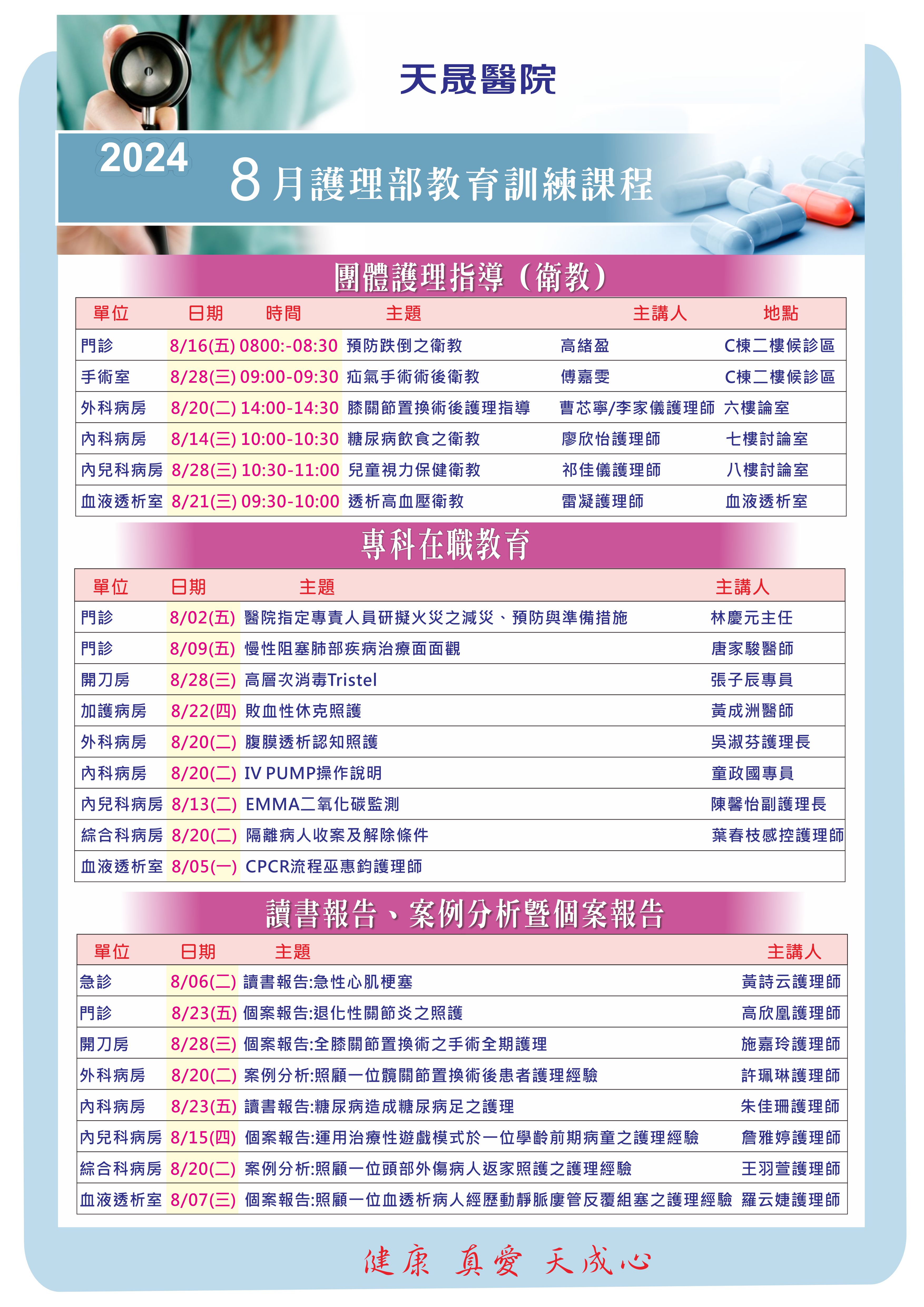 天晟醫院

2024

8月護理部教育訓練課程

團體護理指導（衛教）

| 單位 | 日期 | 時間 | 主題 | 主講人 | 地點 |
|---|---|---|---|---|---|
| 門診 | 8/16(五) | 0800:-08:30 | 預防跌倒之衛教 | 高緒盈 | C棟二樓候診區 |
| 手術室 | 8/28(三) | 09:00-09:30 | 疝氣手術術後衛教 | 傅嘉雯 | C棟二樓候診區 |
| 外科病房 | 8/20(二) | 14:00-14:30 | 膝關節置換術後護理指導 | 曹芯寧/李家儀護理師 | 六樓論室 |
| 內科病房 | 8/14(三) | 10:00-10:30 | 糖尿病飲食之衛教 | 廖欣怡護理師 | 七樓討論室 |
| 內兒科病房 | 8/28(三) | 10:30-11:00 | 兒童視力保健衛教 | 祁佳儀護理師 | 八樓討論室 |
| 血液透析室 | 8/21(三) | 09:30-10:00 | 透析高血壓衛教 | 雷凝護理師 | 血液透析室 |

專科在職教育

| 單位 | 日期 | 主題 | 主講人 |
|---|---|---|---|
| 門診 | 8/02(五) | 醫院指定專責人員研擬火災之減災、預防與準備措施 | 林慶元主任 |
| 門診 | 8/09(五) | 慢性阻塞肺部疾病治療面面觀 | 唐家駿醫師 |
| 開刀房 | 8/28(三) | 高層次消毒Tristel | 張子辰專員 |
| 加護病房 | 8/22(四) | 敗血性休克照護 | 黃成洲醫師 |
| 外科病房 | 8/20(二) | 腹膜透析認知照護 | 吳淑芬護理長 |
| 內科病房 | 8/20(二) | IV PUMP操作說明 | 童政國專員 |
| 內兒科病房 | 8/13(二) | EMMA二氧化碳監測 | 陳馨怡副護理長 |
| 綜合科病房 | 8/20(二) | 隔離病人收案及解除條件 | 葉春枝感控護理師 |
| 血液透析室 | 8/05(一) | CPCR流程巫惠鈞護理師 | |

讀書報告、案例分析暨個案報告

| 單位 | 日期 | 主題 | 主講人 |
|---|---|---|---|
| 急診 | 8/06(二) | 讀書報告:急性心肌梗塞 | 黃詩云護理師 |
| 門診 | 8/23(五) | 個案報告:退化性關節炎之照護 | 高欣凰護理師 |
| 開刀房 | 8/28(三) | 個案報告:全膝關節置換術之手術全期護理 | 施嘉玲護理師 |
| 外科病房 | 8/20(二) | 案例分析:照顧一位髖關節置換術後患者護理經驗 | 許珮琳護理師 |
| 內科病房 | 8/23(五) | 讀書報告:糖尿病造成糖尿病足之護理 | 朱佳珊護理師 |
| 內兒科病房 | 8/15(四) | 個案報告:運用治療性遊戲模式於一位學齡前期病童之護理經驗 | 詹雅婷護理師 |
| 綜合科病房 | 8/20(二) | 案例分析:照顧一位頭部外傷病人返家照護之護理經驗 | 王羽萱護理師 |
| 血液透析室 | 8/07(三) | 個案報告:照顧一位血透析病人經歷動靜脈廔管反覆組塞之護理經驗 | 羅云婕護理師 |

健康 真愛 天成心